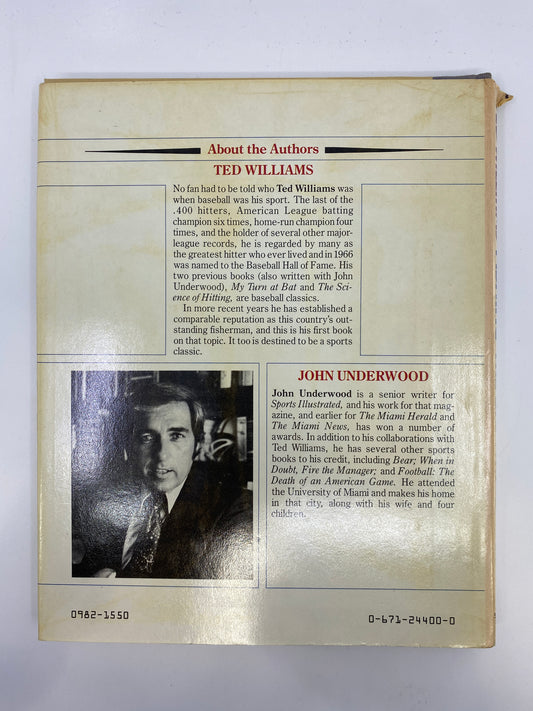 About the Authors

TED WILLIAMS

No fan had to be told who Ted Williams was when baseball was his sport. The last of the .400 hitters, American League batting champion six times, home-run champion four times, and the holder of several other major-league records, he is regarded by many as the greatest hitter who ever lived and in 1966 was named to the Baseball Hall of Fame. His two previous books (also written with John Underwood), My Turn at Bat and The Science of Hitting, are baseball classics.

In more recent years he has established a comparable reputation as this country's outstanding fisherman, and this is his first book on that topic. It too is destined to be a sports classic.

JOHN UNDERWOOD

John Underwood is a senior writer for Sports Illustrated, and his work for that magazine, and earlier for The Miami Herald and The Miami News, has won a number of awards. In addition to his collaborations with Ted Williams, he has several other sports books to his credit, including Bear; When in Doubt, Fire the Manager; and Football: The Death of an American Game. He attended the University of Miami and makes his home in that city, along with his wife and four children.

0982-1550

0-671-24400-0